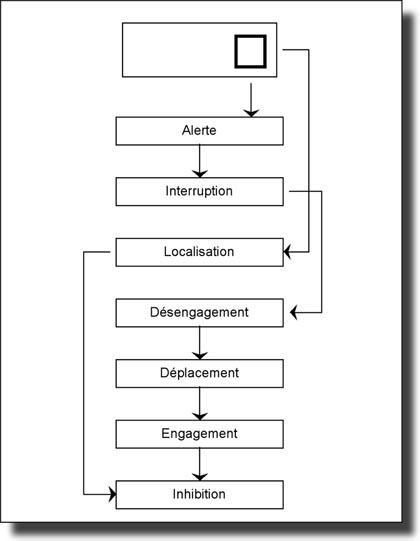 Alerte

Interruption

Localisation

Désengagement

Déplacement

Engagement

Inhibition